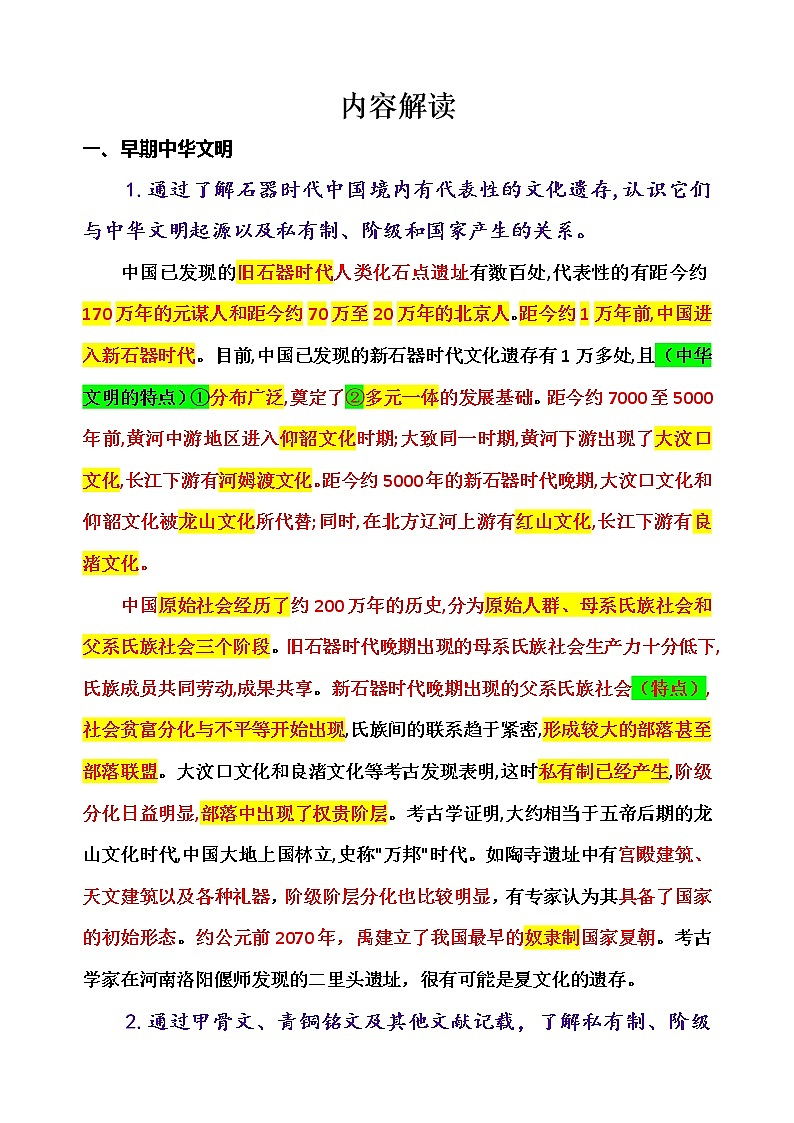 内容解读

一、早期中华文明

1. 通过了解石器时代中国境内有代表性的文化遗存，认识它们与中华文明起源以及私有制、阶级和国家产生的关系。

中国已发现的旧石器时代人类化石点遗址有数百处，代表性的有距今约170万年的元谋人和距今约70万至20万年的北京人。距今约1万年前，中国进入新石器时代。目前，中国已发现的新石器时代文化遗存有1万多处，且（中华文明的特点）①分布广泛，奠定了②多元一体的发展基础。距今约7000至5000年前，黄河中游地区进入仰韶文化时期；大致同一时期，黄河下游出现了大汶口文化，长江下游有河姆渡文化。距今约5000年的新石器时代晚期，大汶口文化和仰韶文化被龙山文化所代替；同时，在北方辽河上游有红山文化，长江下游有良渚文化。

中国原始社会经历了约200万年的历史，分为原始人群、母系氏族社会和父系氏族社会三个阶段。旧石器时代晚期出现的母系氏族社会生产力十分低下，氏族成员共同劳动，成果共享。新石器时代晚期出现的父系氏族社会（特点），社会贫富分化与不平等开始出现，氏族间的联系趋于紧密，形成较大的部落甚至部落联盟。大汶口文化和良渚文化等考古发现表明，这时私有制已经产生，阶级分化日益明显，部落中出现了权贵阶层。考古学证明，大约相当于五帝后期的龙山文化时代，中国大地上国林立，史称"万邦"时代。如陶寺遗址中有宫殿建筑、天文建筑以及各种礼器，阶级阶层分化也比较明显，有专家认为其具备了国家的初始形态。约公元前2070年，禹建立了我国最早的奴隶制国家夏朝。考古学家在河南洛阳偃师发现的二里头遗址，很有可能是夏文化的遗存。

2. 通过甲骨文、青铜铭文及其他文献记载，了解私有制、阶级